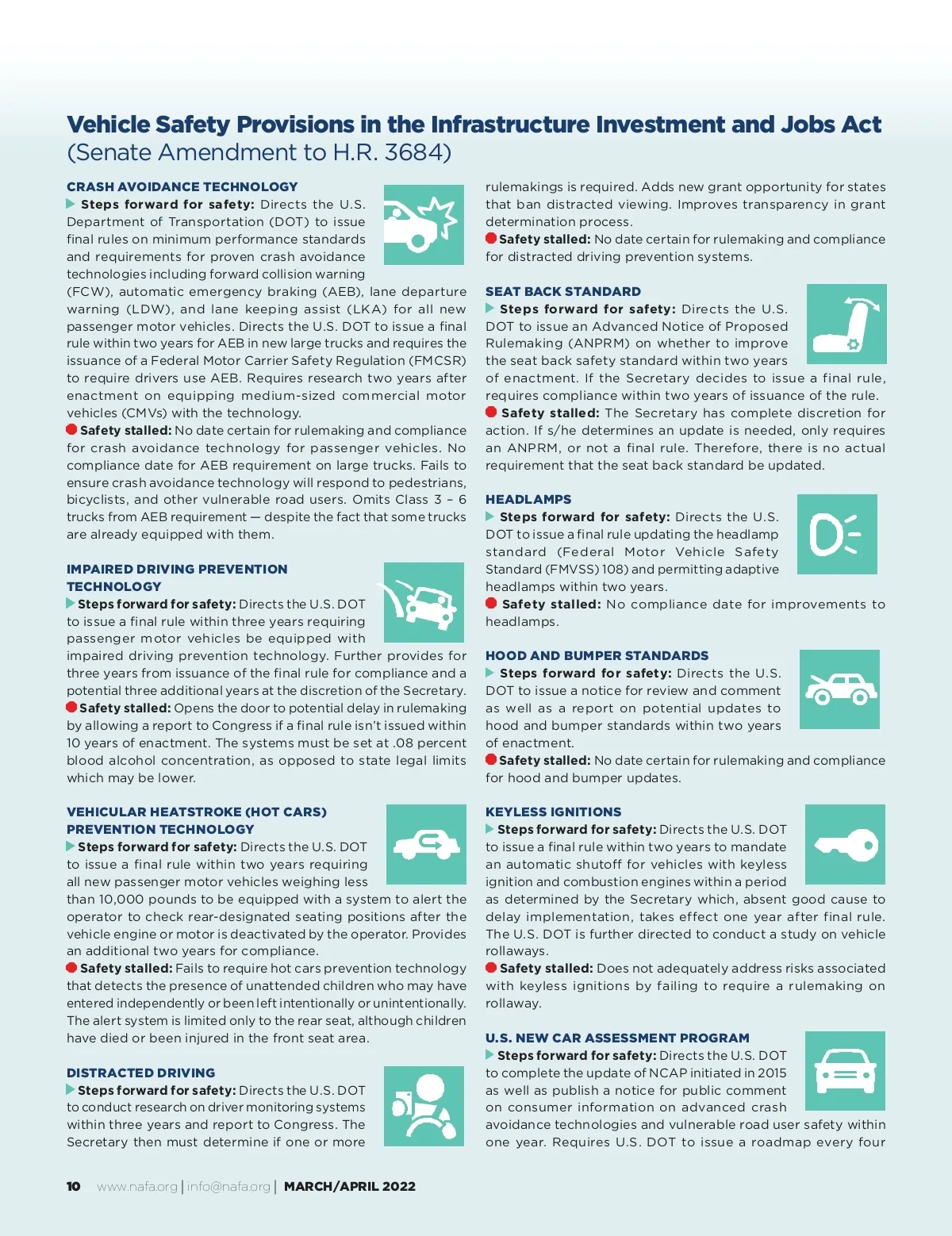 Vehicle Safety Provisions in the Infrastructure Investment and Jobs Act
(Senate Amendment to H.R. 3684)

CRASH AVOIDANCE TECHNOLOGY
Steps forward for safety: Directs the U.S. Department of Transportation (DOT) to issue final rules on minimum performance standards and requirements for proven crash avoidance technologies including forward collision warning (FCW), automatic emergency braking (AEB), lane departure warning (LDW), and lane keeping assist (LKA) for all new passenger motor vehicles. Directs the U.S. DOT to issue a final rule within two years for AEB in new large trucks and requires the issuance of a Federal Motor Carrier Safety Regulation (FMCSR) to require drivers use AEB. Requires research two years after enactment on equipping medium-sized commercial motor vehicles (CMVs) with the technology.
Safety stalled: No date certain for rulemaking and compliance for crash avoidance technology for passenger vehicles. No compliance date for AEB requirement on large trucks. Fails to ensure crash avoidance technology will respond to pedestrians, bicyclists, and other vulnerable road users. Omits Class 3 – 6 trucks from AEB requirement — despite the fact that some trucks are already equipped with them.

IMPAIRED DRIVING PREVENTION TECHNOLOGY
Steps forward for safety: Directs the U.S. DOT to issue a final rule within three years requiring passenger motor vehicles be equipped with impaired driving prevention technology. Further provides for three years from issuance of the final rule for compliance and a potential three additional years at the discretion of the Secretary.
Safety stalled: Opens the door to potential delay in rulemaking by allowing a report to Congress if a final rule isn't issued within 10 years of enactment. The systems must be set at .08 percent blood alcohol concentration, as opposed to state legal limits which may be lower.

VEHICULAR HEATSTROKE (HOT CARS) PREVENTION TECHNOLOGY
Steps forward for safety: Directs the U.S. DOT to issue a final rule within two years requiring all new passenger motor vehicles weighing less than 10,000 pounds to be equipped with a system to alert the operator to check rear-designated seating positions after the vehicle engine or motor is deactivated by the operator. Provides an additional two years for compliance.
Safety stalled: Fails to require hot cars prevention technology that detects the presence of unattended children who may have entered independently or been left intentionally or unintentionally. The alert system is limited only to the rear seat, although children have died or been injured in the front seat area.

DISTRACTED DRIVING
Steps forward for safety: Directs the U.S. DOT to conduct research on driver monitoring systems within three years and report to Congress. The Secretary then must determine if one or more rulemakings is required. Adds new grant opportunity for states that ban distracted viewing. Improves transparency in grant determination process.
Safety stalled: No date certain for rulemaking and compliance for distracted driving prevention systems.

SEAT BACK STANDARD
Steps forward for safety: Directs the U.S. DOT to issue an Advanced Notice of Proposed Rulemaking (ANPRM) on whether to improve the seat back safety standard within two years of enactment. If the Secretary decides to issue a final rule, requires compliance within two years of issuance of the rule.
Safety stalled: The Secretary has complete discretion for action. If s/he determines an update is needed, only requires an ANPRM, or not a final rule. Therefore, there is no actual requirement that the seat back standard be updated.

HEADLAMPS
Steps forward for safety: Directs the U.S. DOT to issue a final rule updating the headlamp standard (Federal Motor Vehicle Safety Standard (FMVSS) 108) and permitting adaptive headlamps within two years.
Safety stalled: No compliance date for improvements to headlamps.

HOOD AND BUMPER STANDARDS
Steps forward for safety: Directs the U.S. DOT to issue a notice for review and comment as well as a report on potential updates to hood and bumper standards within two years of enactment.
Safety stalled: No date certain for rulemaking and compliance for hood and bumper updates.

KEYLESS IGNITIONS
Steps forward for safety: Directs the U.S. DOT to issue a final rule within two years to mandate an automatic shutoff for vehicles with keyless ignition and combustion engines within a period as determined by the Secretary which, absent good cause to delay implementation, takes effect one year after final rule. The U.S. DOT is further directed to conduct a study on vehicle rollaways.
Safety stalled: Does not adequately address risks associated with keyless ignitions by failing to require a rulemaking on rollaway.

U.S. NEW CAR ASSESSMENT PROGRAM
Steps forward for safety: Directs the U.S. DOT to complete the update of NCAP initiated in 2015 as well as publish a notice for public comment on consumer information on advanced crash avoidance technologies and vulnerable road user safety within one year. Requires U.S. DOT to issue a roadmap every four

10 www.nafa.org | info@nafa.org | MARCH/APRIL 2022